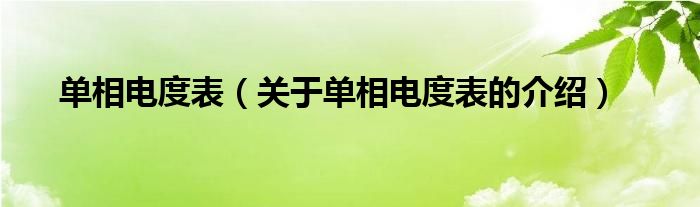 单相电度表（关于单相电度表的介绍）